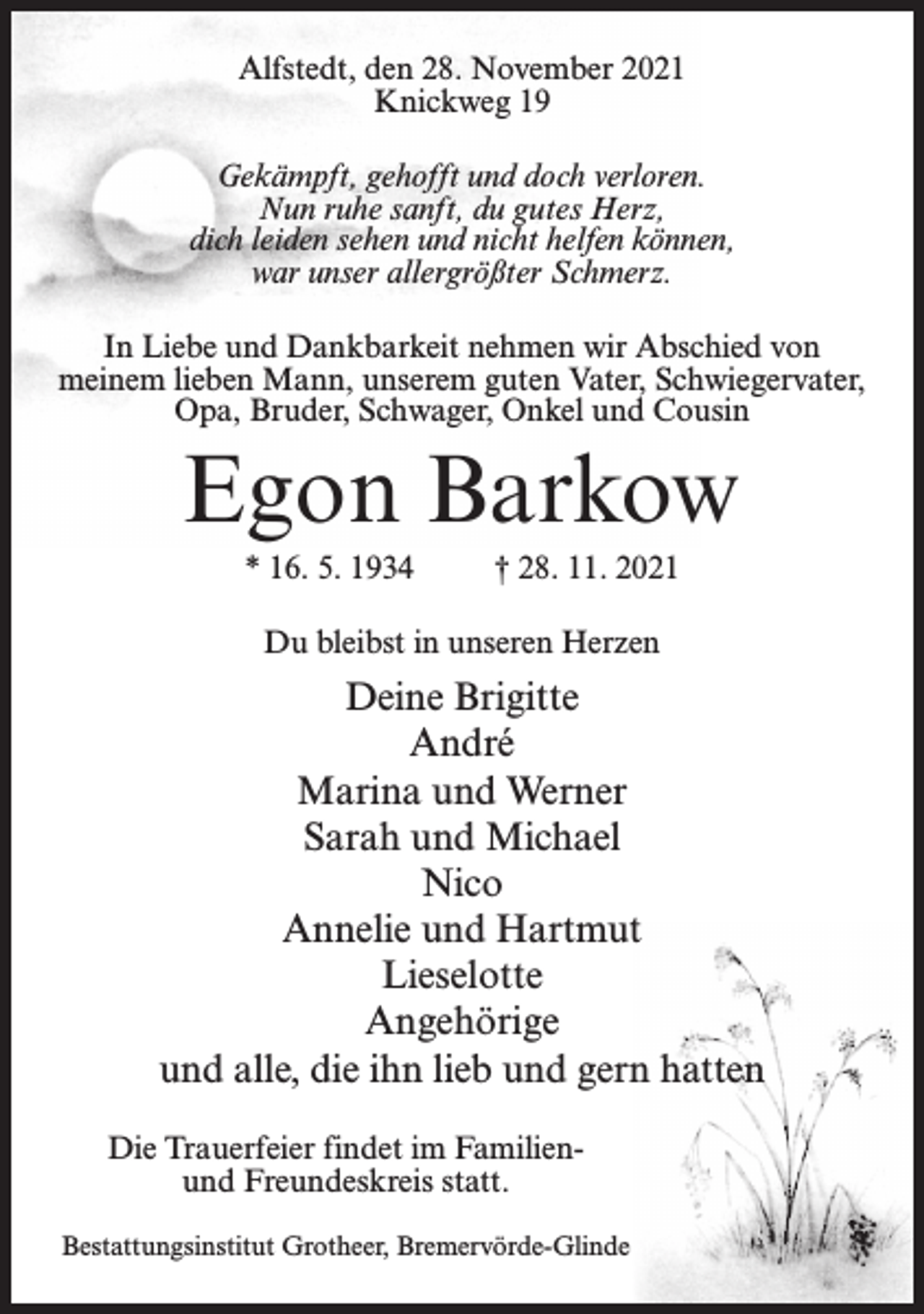 Alfstedt, den 28. November 2021
Knickweg 19

Gekämpft, gehofft und doch verloren.
Nun ruhe sanft, du gutes Herz,
dich leiden sehen und nicht helfen können,
war unser allergrößter Schmerz.

In Liebe und Dankbarkeit nehmen wir Abschied von meinem lieben Mann, unserem guten Vater, Schwiegervater, Opa, Bruder, Schwager, Onkel und Cousin

Egon Barkow

* 16. 5. 1934 † 28. 11. 2021

Du bleibst in unseren Herzen

Deine Brigitte
André
Marina und Werner
Sarah und Michael
Nico
Annelie und Hartmut
Lieselotte
Angehörige
und alle, die ihn lieb und gern hatten

Die Trauerfeier findet im Familien- und Freundeskreis statt.

Bestattungsinstitut Grotheer, Bremervörde-Glinde